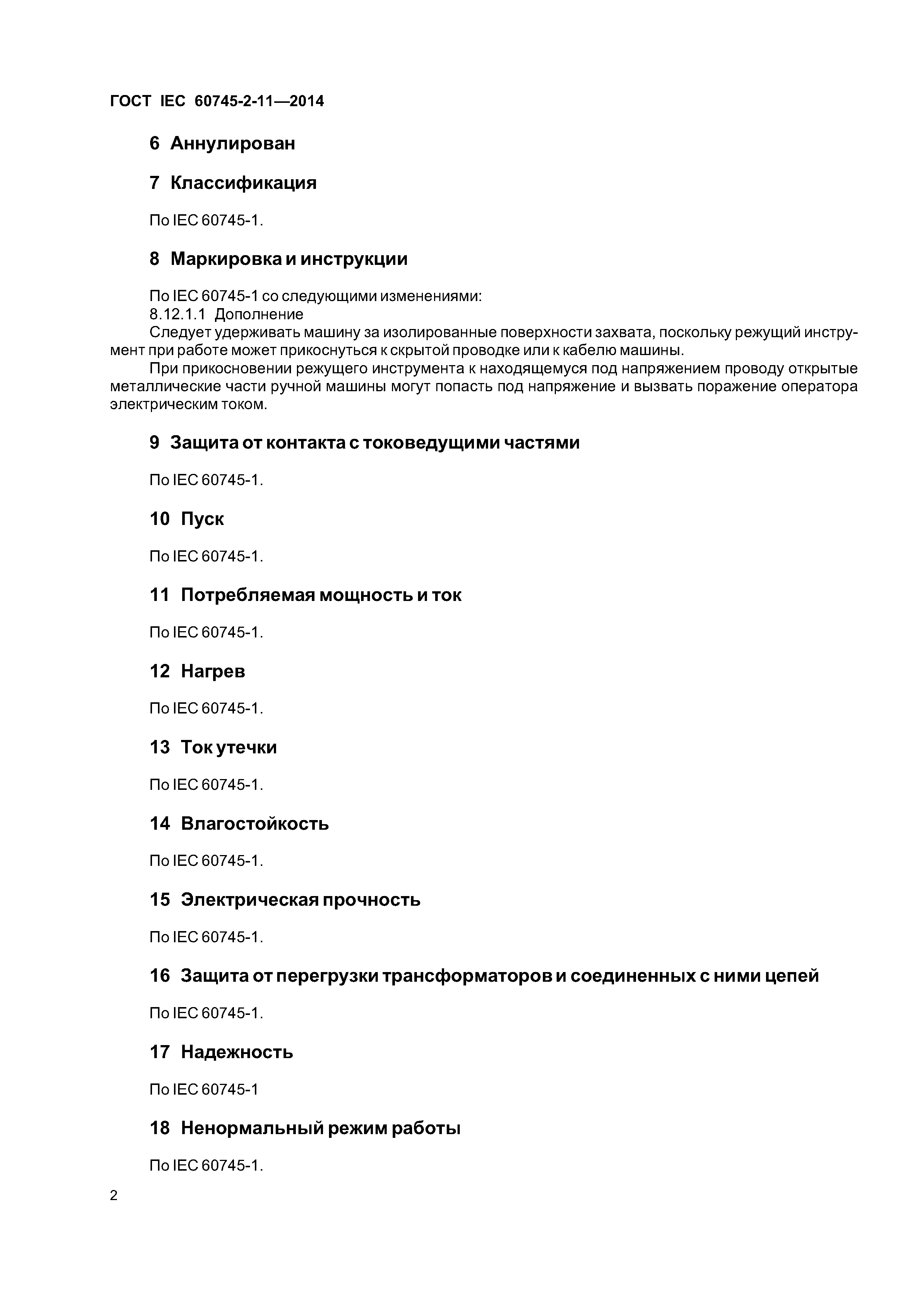 ГОСТ IEC 60745-2-11—2014

6 Аннулирован

7 Классификация

По IEC 60745-1.

8 Маркировка и инструкции

По IEC 60745-1 со следующими изменениями:
8.12.1.1 Дополнение
Следует удерживать машину за изолированные поверхности захвата, поскольку режущий инструмент при работе может прикоснуться к скрытой проводке или к кабелю машины.
При прикосновении режущего инструмента к находящемуся под напряжением проводу открытые металлические части ручной машины могут попасть под напряжение и вызвать поражение оператора электрическим током.

9 Защита от контакта с токоведущими частями

По IEC 60745-1.

10 Пуск

По IEC 60745-1.

11 Потребляемая мощность и ток

По IEC 60745-1.

12 Нагрев

По IEC 60745-1.

13 Ток утечки

По IEC 60745-1.

14 Влагостойкость

По IEC 60745-1.

15 Электрическая прочность

По IEC 60745-1.

16 Защита от перегрузки трансформаторов и соединенных с ними цепей

По IEC 60745-1.

17 Надежность

По IEC 60745-1

18 Ненормальный режим работы

По IEC 60745-1.

2